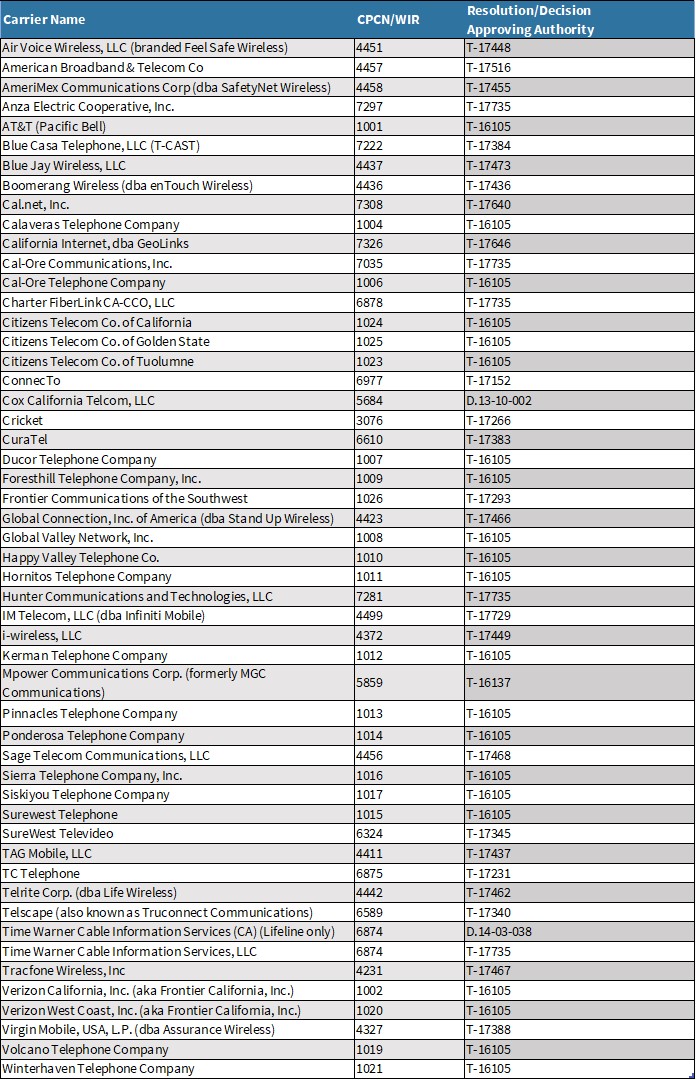 | Carrier Name | CPCN/WIR | Resolution/Decision Approving Authority |
|---|---|---|
| Air Voice Wireless, LLC (branded Feel Safe Wireless) | 4451 | T-17448 |
| American Broadband & Telecom Co | 4457 | T-17516 |
| AmeriMex Communications Corp (dba SafetyNet Wireless) | 4458 | T-17455 |
| Anza Electric Cooperative, Inc. | 7297 | T-17735 |
| AT&T (Pacific Bell) | 1001 | T-16105 |
| Blue Casa Telephone, LLC (T-CAST) | 7222 | T-17384 |
| Blue Jay Wireless, LLC | 4437 | T-17473 |
| Boomerang Wireless (dba enTouch Wireless) | 4436 | T-17436 |
| Cal.net, Inc. | 7308 | T-17640 |
| Calaveras Telephone Company | 1004 | T-16105 |
| California Internet, dba GeoLinks | 7326 | T-17646 |
| Cal-Ore Communications, Inc. | 7035 | T-17735 |
| Cal-Ore Telephone Company | 1006 | T-16105 |
| Charter FiberLink CA-CCO, LLC | 6878 | T-17735 |
| Citizens Telecom Co. of California | 1024 | T-16105 |
| Citizens Telecom Co. of Golden State | 1025 | T-16105 |
| Citizens Telecom Co. of Tuolumne | 1023 | T-16105 |
| ConnecTo | 6977 | T-17152 |
| Cox California Telcom, LLC | 5684 | D.13-10-002 |
| Cricket | 3076 | T-17266 |
| CuraTel | 6610 | T-17383 |
| Ducor Telephone Company | 1007 | T-16105 |
| Foresthill Telephone Company, Inc. | 1009 | T-16105 |
| Frontier Communications of the Southwest | 1026 | T-17293 |
| Global Connection, Inc. of America (dba Stand Up Wireless) | 4423 | T-17466 |
| Global Valley Network, Inc. | 1008 | T-16105 |
| Happy Valley Telephone Co. | 1010 | T-16105 |
| Hornitos Telephone Company | 1011 | T-16105 |
| Hunter Communications and Technologies, LLC | 7281 | T-17735 |
| IM Telecom, LLC (dba Infiniti Mobile) | 4499 | T-17729 |
| i-wireless, LLC | 4372 | T-17449 |
| Kerman Telephone Company | 1012 | T-16105 |
| Mpower Communications Corp. (formerly MGC Communications) | 5859 | T-16137 |
| Pinnacles Telephone Company | 1013 | T-16105 |
| Ponderosa Telephone Company | 1014 | T-16105 |
| Sage Telecom Communications, LLC | 4456 | T-17468 |
| Sierra Telephone Company, Inc. | 1016 | T-16105 |
| Siskiyou Telephone Company | 1017 | T-16105 |
| Surewest Telephone | 1015 | T-16105 |
| SureWest Televideo | 6324 | T-17345 |
| TAG Mobile, LLC | 4411 | T-17437 |
| TC Telephone | 6875 | T-17231 |
| Telrite Corp. (dba Life Wireless) | 4442 | T-17462 |
| Telscape (also known as Truconnect Communications) | 6589 | T-17340 |
| Time Warner Cable Information Services (CA) (Lifeline only) | 6874 | D.14-03-038 |
| Time Warner Cable Information Services, LLC | 6874 | T-17735 |
| Tracfone Wireless, Inc | 4231 | T-17467 |
| Verizon California, Inc. (aka Frontier California, Inc.) | 1002 | T-16105 |
| Verizon West Coast, Inc. (aka Frontier California, Inc.) | 1020 | T-16105 |
| Virgin Mobile, USA, L.P. (dba Assurance Wireless) | 4327 | T-17388 |
| Volcano Telephone Company | 1019 | T-16105 |
| Winterhaven Telephone Company | 1021 | T-16105 |